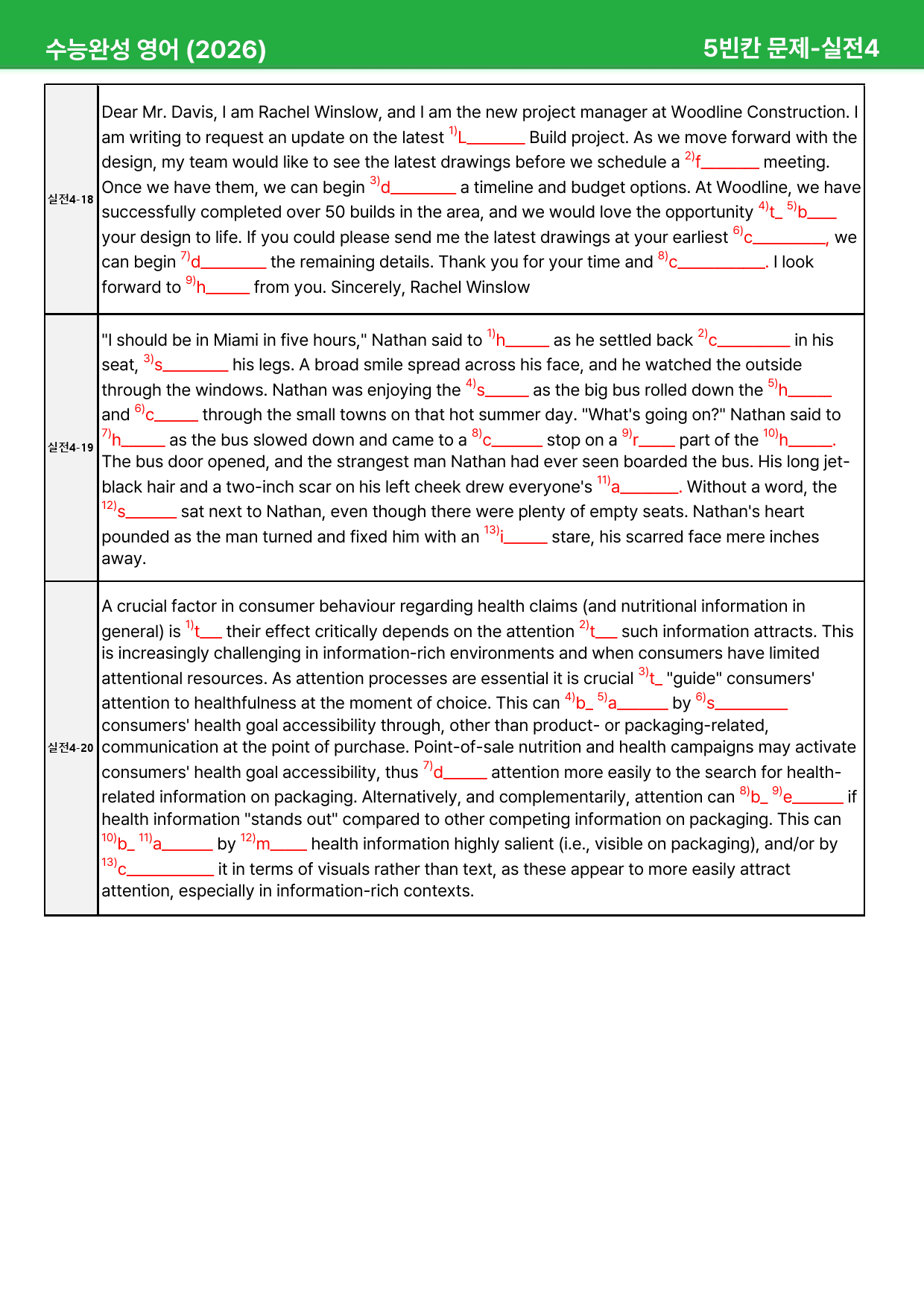 수능완성 영어 (2026)

5빈칸 문제-실전4

| 실전4-18 | Dear Mr. Davis, I am Rachel Winslow, and I am the new project manager at Woodline Construction. I am writing to request an update on the latest $^{1)}$L____ Build project. As we move forward with the design, my team would like to see the latest drawings before we schedule a $^{2)}$f____ meeting. Once we have them, we can begin $^{3)}$d____ a timeline and budget options. At Woodline, we have successfully completed over 50 builds in the area, and we would love the opportunity $^{4)}$t____ $^{5)}$b____ your design to life. If you could please send me the latest drawings at your earliest $^{6)}$c____, we can begin $^{7)}$d____ the remaining details. Thank you for your time and $^{8)}$c____. I look forward to $^{9)}$h____ from you. Sincerely, Rachel Winslow |
|---|---|
| 실전4-19 | "I should be in Miami in five hours," Nathan said to $^{1)}$h____ as he settled back $^{2)}$c____ in his seat, $^{3)}$s____ his legs. A broad smile spread across his face, and he watched the outside through the windows. Nathan was enjoying the $^{4)}$s____ as the big bus rolled down the $^{5)}$h____ and $^{6)}$c____ through the small towns on that hot summer day. "What's going on?" Nathan said to $^{7)}$h____ as the bus slowed down and came to a $^{8)}$c____ stop on a $^{9)}$r____ part of the $^{10)}$h____. The bus door opened, and the strangest man Nathan had ever seen boarded the bus. His long jet-black hair and a two-inch scar on his left cheek drew everyone's $^{11)}$a____. Without a word, the $^{12)}$s____ sat next to Nathan, even though there were plenty of empty seats. Nathan's heart pounded as the man turned and fixed him with an $^{13)}$i____ stare, his scarred face mere inches away. |
| 실전4-20 | A crucial factor in consumer behaviour regarding health claims (and nutritional information in general) is $^{1)}$t____ their effect critically depends on the attention $^{2)}$t____ such information attracts. This is increasingly challenging in information-rich environments and when consumers have limited attentional resources. As attention processes are essential it is crucial $^{3)}$t____ "guide" consumers' attention to healthfulness at the moment of choice. This can $^{4)}$b____ $^{5)}$a____ by $^{6)}$s____ consumers' health goal accessibility through, other than product- or packaging-related, communication at the point of purchase. Point-of-sale nutrition and health campaigns may activate consumers' health goal accessibility, thus $^{7)}$d____ attention more easily to the search for health-related information on packaging. Alternatively, and complementarily, attention can $^{8)}$b____ $^{9)}$e____ if health information "stands out" compared to other competing information on packaging. This can $^{10)}$b____ $^{11)}$a____ by $^{12)}$m____ health information highly salient (i.e., visible on packaging), and/or by $^{13)}$c____ it in terms of visuals rather than text, as these appear to more easily attract attention, especially in information-rich contexts. |